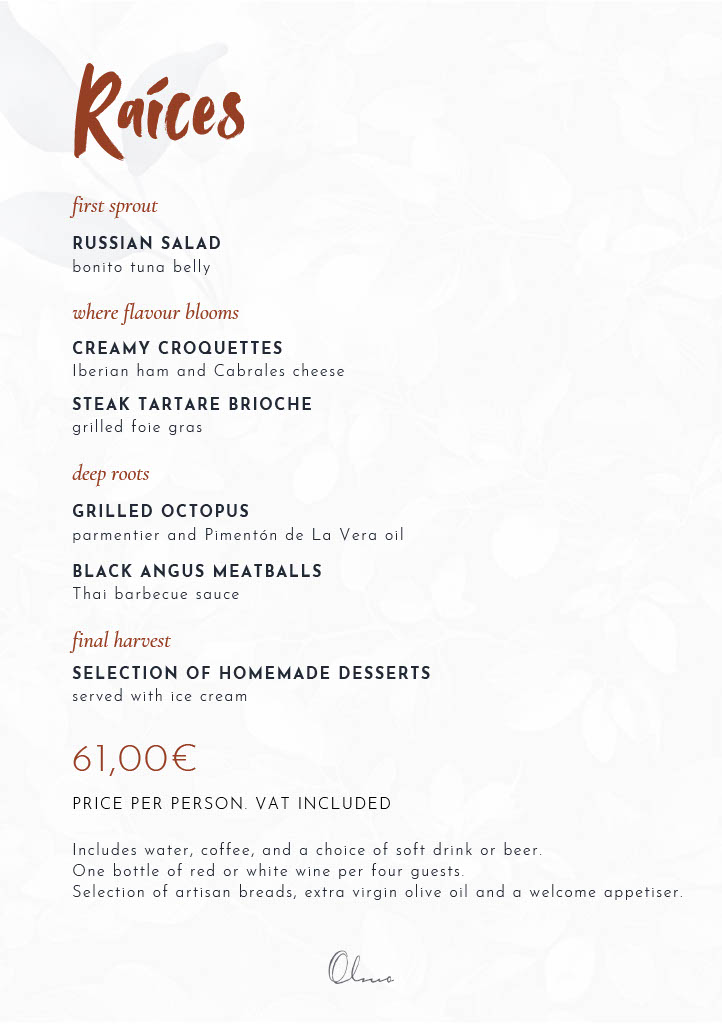 Raíces

first sprout

RUSSIAN SALAD
bonito tuna belly

where flavour blooms

CREAMY CROQUETTES
Iberian ham and Cabrales cheese

STEAK TARTARE BRIOCHE
grilled foie gras

deep roots

GRILLED OCTOPUS
parmentier and Pimentón de La Vera oil

BLACK ANGUS MEATBALLS
Thai barbecue sauce

final harvest

SELECTION OF HOMEMADE DESSERTS
served with ice cream

61,00€

PRICE PER PERSON. VAT INCLUDED

Includes water, coffee, and a choice of soft drink or beer.
One bottle of red or white wine per four guests.
Selection of artisan breads, extra virgin olive oil and a welcome appetiser.

Olmo